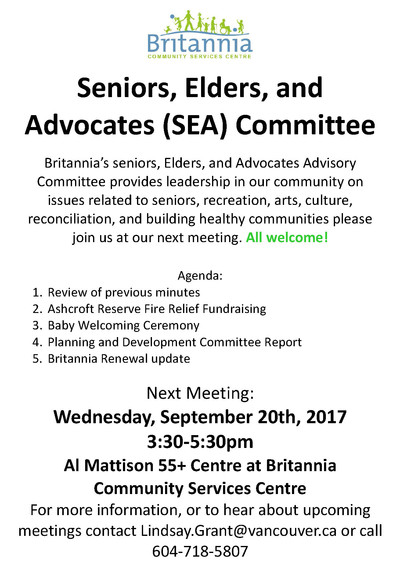 Britannia
COMMUNITY SERVICES CENTRE

Seniors, Elders, and Advocates (SEA) Committee

Britannia's seniors, Elders, and Advocates Advisory Committee provides leadership in our community on issues related to seniors, recreation, arts, culture, reconciliation, and building healthy communities please join us at our next meeting. All welcome!

Agenda:
1. Review of previous minutes
2. Ashcroft Reserve Fire Relief Fundraising
3. Baby Welcoming Ceremony
4. Planning and Development Committee Report
5. Britannia Renewal update

Next Meeting:
Wednesday, September 20th, 2017
3:30-5:30pm
Al Mattison 55+ Centre at Britannia Community Services Centre
For more information, or to hear about upcoming meetings contact Lindsay.Grant@vancouver.ca or call 604-718-5807